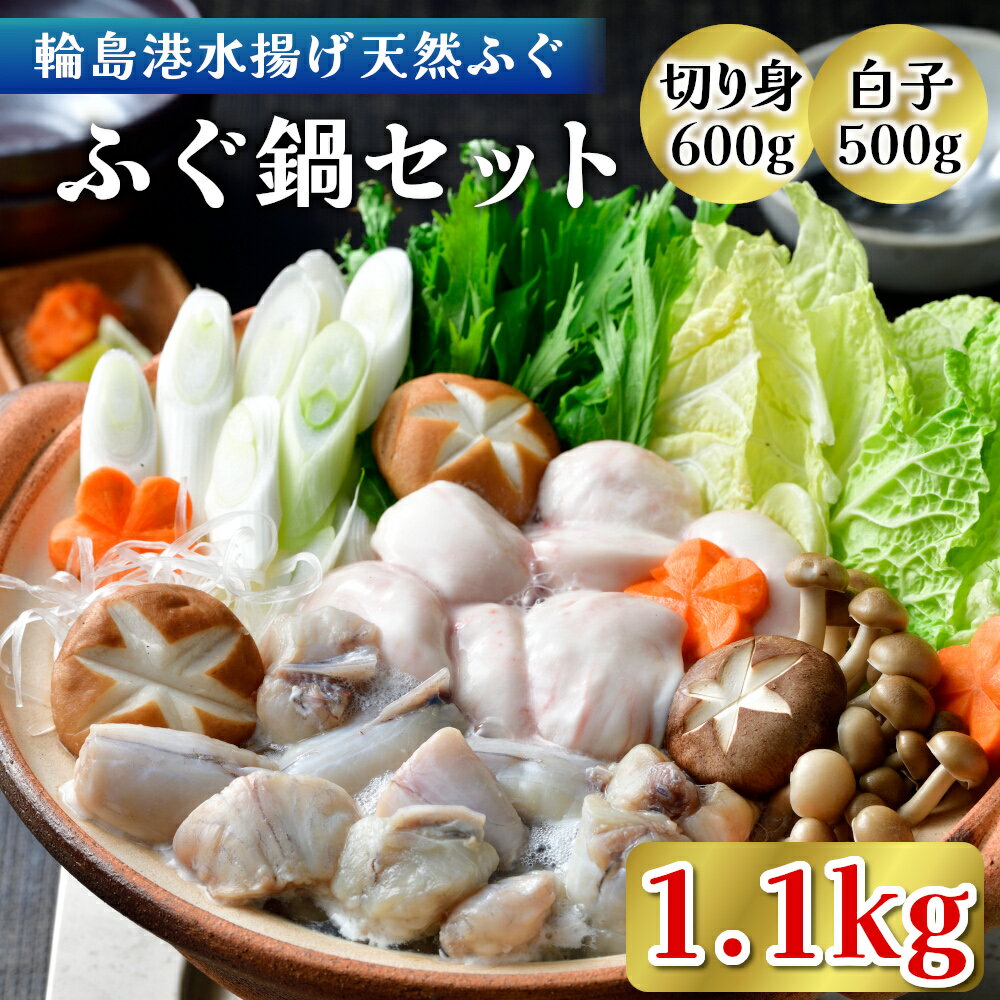 輪島港水揚げ天然ふぐ

ふぐ鍋セット

切り身
600g

白子
500g

1.1kg